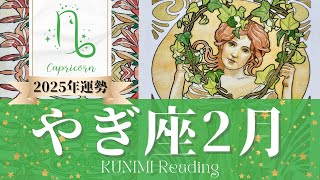 Capricorn

2025年運勢

やぎ座2月

KUNIMI Reading